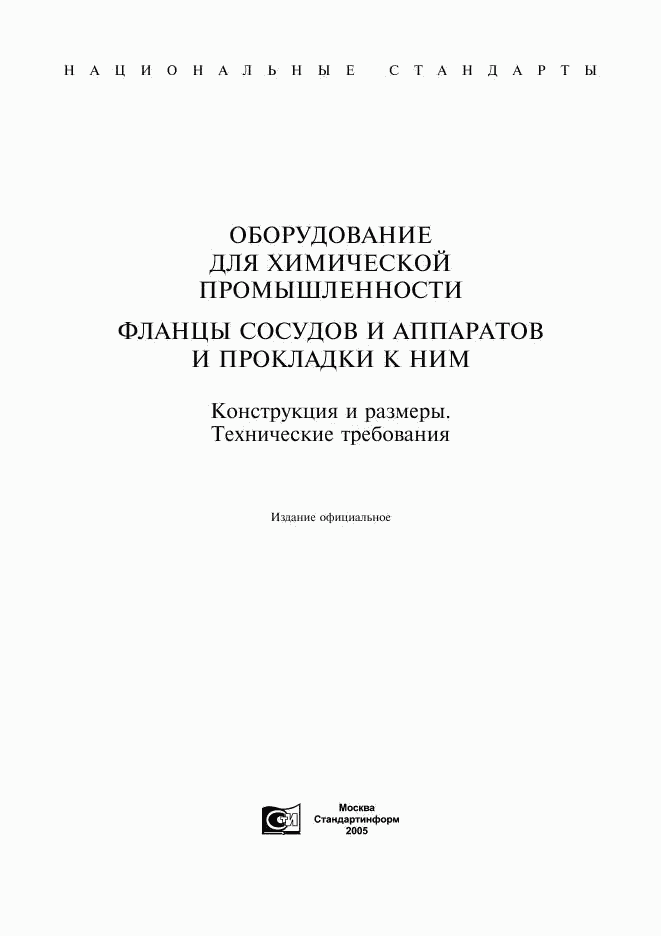 НАЦИОНАЛЬНЫЕ СТАНДАРТЫ

ОБОРУДОВАНИЕ ДЛЯ ХИМИЧЕСКОЙ ПРОМЫШЛЕННОСТИ

ФЛАНЦЫ СОСУДОВ И АППАРАТОВ И ПРОКЛАДКИ К НИМ

Конструкция и размеры. Технические требования

Издание официальное

Москва
Стандартинформ
2005